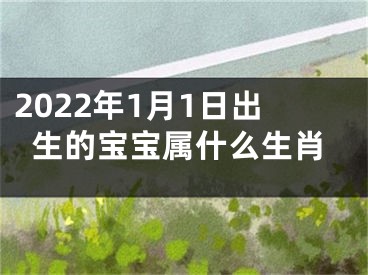 2022年1月1日出生的宝宝属什么生肖